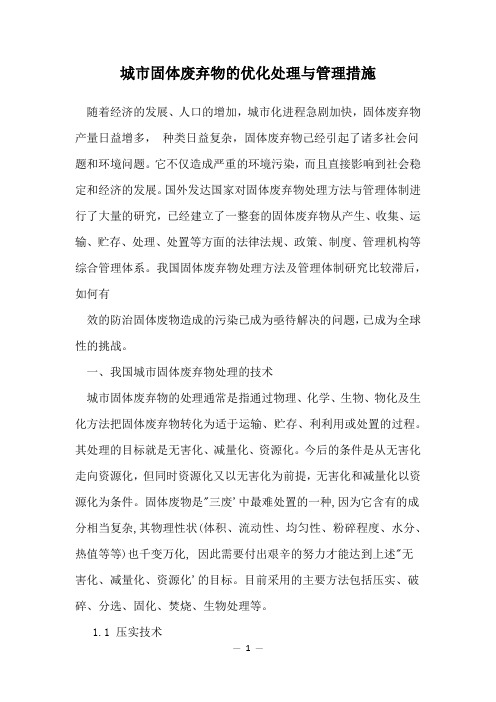 城市固体废弃物的优化处理与管理措施

随着经济的发展、人口的增加，城市化进程急剧加快，固体废弃物产量日益增多， 种类日益复杂，固体废弃物已经引起了诸多社会问题和环境问题。它不仅造成严重的环境污染，而且直接影响到社会稳定和经济的发展。国外发达国家对固体废弃物处理方法与管理体制进行了大量的研究，已经建立了一整套的固体废弃物从产生、收集、运输、贮存、处理、处置等方面的法律法规、政策、制度、管理机构等综合管理体系。我国固体废弃物处理方法及管理体制研究比较滞后，如何有

效的防治固体废物造成的污染已成为亟待解决的问题，已成为全球性的挑战。

一、我国城市固体废弃物处理的技术

城市固体废弃物的处理通常是指通过物理、化学、生物、物化及生化方法把固体废弃物转化为适于运输、贮存、利利用或处置的过程。其处理的目标就是无害化、减量化、资源化。今后的条件是从无害化走向资源化，但同时资源化又以无害化为前提，无害化和减量化以资源化为条件。固体废物是"三废'中最难处置的一种,因为它含有的成分相当复杂,其物理性状(体积、流动性、均匀性、粉碎程度、水分、热值等等)也千变万化, 因此需要付出艰辛的努力才能达到上述"无害化、减量化、资源化'的目标。目前采用的主要方法包括压实、破碎、分选、固化、焚烧、生物处理等。

1.1 压实技术

— 1 —